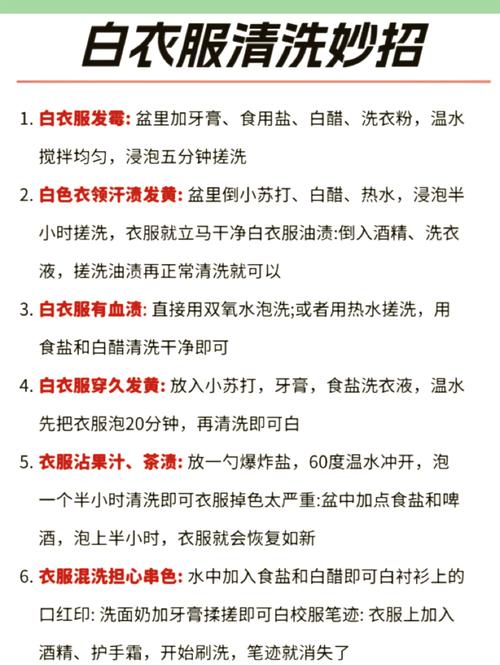 白衣服清洗妙招

1. 白衣服发霉: 盆里加牙膏、食用盐、白醋、洗衣粉，温水搅拌均匀，浸泡五分钟搓洗

2. 白色衣领汗渍发黄: 盆里倒小苏打、白醋、热水，浸泡半小时搓洗，衣服就立马干净白衣服油渍:倒入酒精、洗衣液，搓洗油渍再正常清洗就可以

3. 白衣服有血渍: 直接用双氧水泡洗;或者用热水搓洗，用食盐和白醋清洗干净即可

4. 白衣服穿久发黄: 放入小苏打，牙膏，食盐洗衣液，温水先把衣服泡20分钟，再清洗即可白

5. 衣服沾果汁、茶渍: 放一勺爆炸盐，60度温水冲开，泡一个半小时清洗即可衣服掉色太严重:盆中加点食盐和啤酒，泡上半小时，衣服就会恢复如新

6. 衣服混洗担心串色: 水中加入食盐和白醋即可白衬衫上的口红印: 洗面奶加牙膏揉搓即可白校服笔迹: 衣服上加入酒精、护手霜，开始刷洗，笔迹就消失了